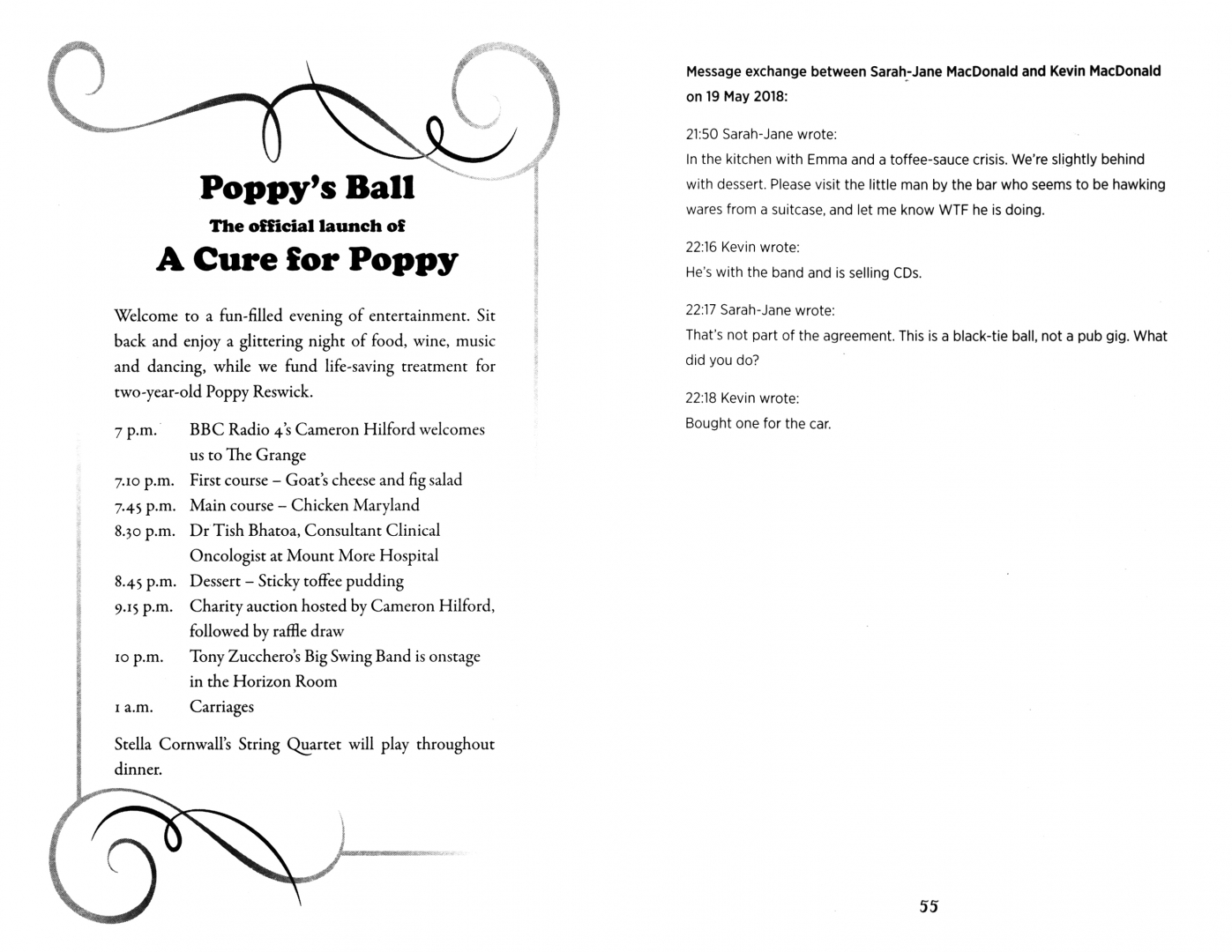 Poppy's Ball
The official launch of
A Cure for Poppy

Welcome to a fun-filled evening of entertainment. Sit back and enjoy a glittering night of food, wine, music and dancing, while we fund life-saving treatment for two-year-old Poppy Reswick.

7 p.m. BBC Radio 4's Cameron Hilford welcomes us to The Grange
7.10 p.m. First course – Goat's cheese and fig salad
7.45 p.m. Main course – Chicken Maryland
8.30 p.m. Dr Tish Bhatoa, Consultant Clinical Oncologist at Mount More Hospital
8.45 p.m. Dessert – Sticky toffee pudding
9.15 p.m. Charity auction hosted by Cameron Hilford, followed by raffle draw
10 p.m. Tony Zucchero's Big Swing Band is onstage in the Horizon Room
1 a.m. Carriages

Stella Cornwall's String Quartet will play throughout dinner.

Message exchange between Sarah-Jane MacDonald and Kevin MacDonald on 19 May 2018:

21:50 Sarah-Jane wrote:
In the kitchen with Emma and a toffee-sauce crisis. We're slightly behind with dessert. Please visit the little man by the bar who seems to be hawking wares from a suitcase, and let me know WTF he is doing.

22:16 Kevin wrote:
He's with the band and is selling CDs.

22:17 Sarah-Jane wrote:
That's not part of the agreement. This is a black-tie ball, not a pub gig. What did you do?

22:18 Kevin wrote:
Bought one for the car.

55